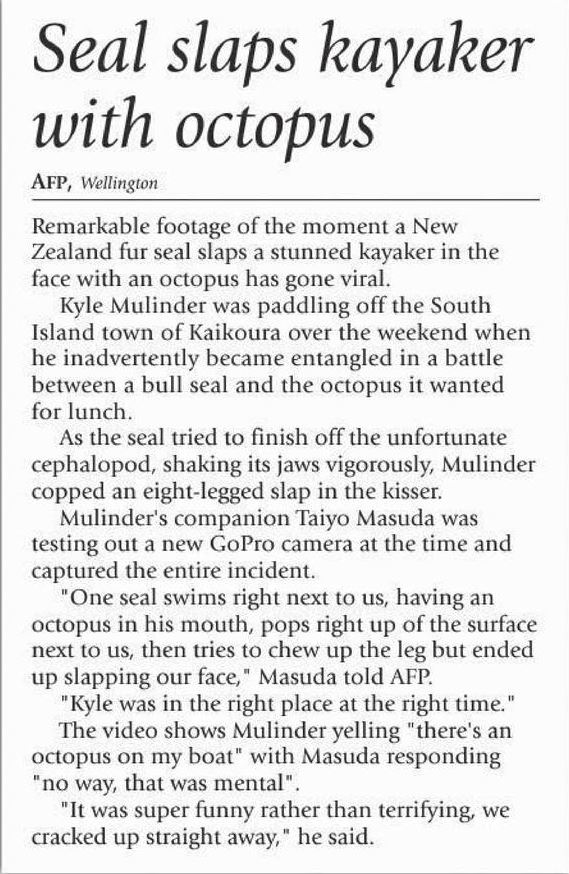 Seal slaps kayaker with octopus

AFP, Wellington

Remarkable footage of the moment a New Zealand fur seal slaps a stunned kayaker in the face with an octopus has gone viral.

Kyle Mulinder was paddling off the South Island town of Kaikoura over the weekend when he inadvertently became entangled in a battle between a bull seal and the octopus it wanted for lunch.

As the seal tried to finish off the unfortunate cephalopod, shaking its jaws vigorously, Mulinder copped an eight-legged slap in the kisser.

Mulinder's companion Taiyo Masuda was testing out a new GoPro camera at the time and captured the entire incident.

"One seal swims right next to us, having an octopus in his mouth, pops right up of the surface next to us, then tries to chew up the leg but ended up slapping our face," Masuda told AFP.

"Kyle was in the right place at the right time."

The video shows Mulinder yelling "there's an octopus on my boat" with Masuda responding "no way, that was mental".

"It was super funny rather than terrifying, we cracked up straight away," he said.